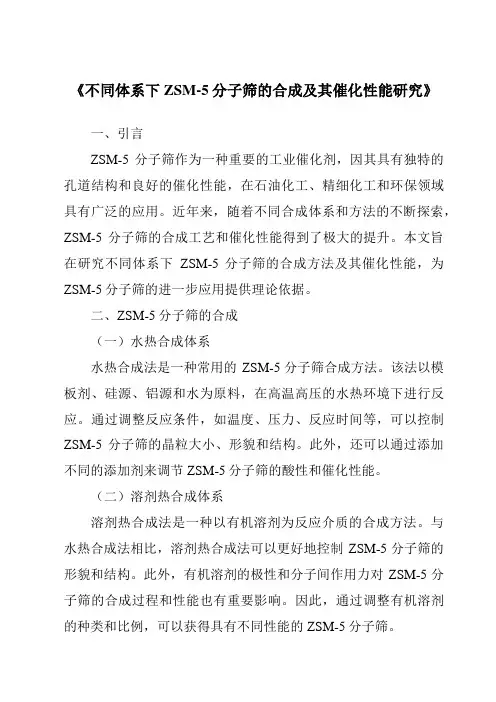 《不同体系下 ZSM-5 分子筛的合成及其催化性能研究》

一、引言

ZSM-5 分子筛作为一种重要的工业催化剂，因其具有独特的孔道结构和良好的催化性能，在石油化工、精细化工和环保领域具有广泛的应用。近年来，随着不同合成体系和方法的不断探索，ZSM-5 分子筛的合成工艺和催化性能得到了极大的提升。本文旨在研究不同体系下 ZSM-5 分子筛的合成方法及其催化性能，为 ZSM-5 分子筛的进一步应用提供理论依据。

二、ZSM-5 分子筛的合成

（一）水热合成体系

水热合成法是一种常用的 ZSM-5 分子筛合成方法。该法以模板剂、硅源、铝源和水为原料，在高温高压的水热环境下进行反应。通过调整反应条件，如温度、压力、反应时间等，可以控制 ZSM-5 分子筛的晶粒大小、形貌和结构。此外，还可以通过添加不同的添加剂来调节 ZSM-5 分子筛的酸性和催化性能。

（二）溶剂热合成体系

溶剂热合成法是一种以有机溶剂为反应介质的合成方法。与水热合成法相比，溶剂热合成法可以更好地控制 ZSM-5 分子筛的形貌和结构。此外，有机溶剂的极性和分子间作用力对 ZSM-5 分子筛的合成过程和性能也有重要影响。因此，通过调整有机溶剂的种类和比例，可以获得具有不同性能的 ZSM-5 分子筛。